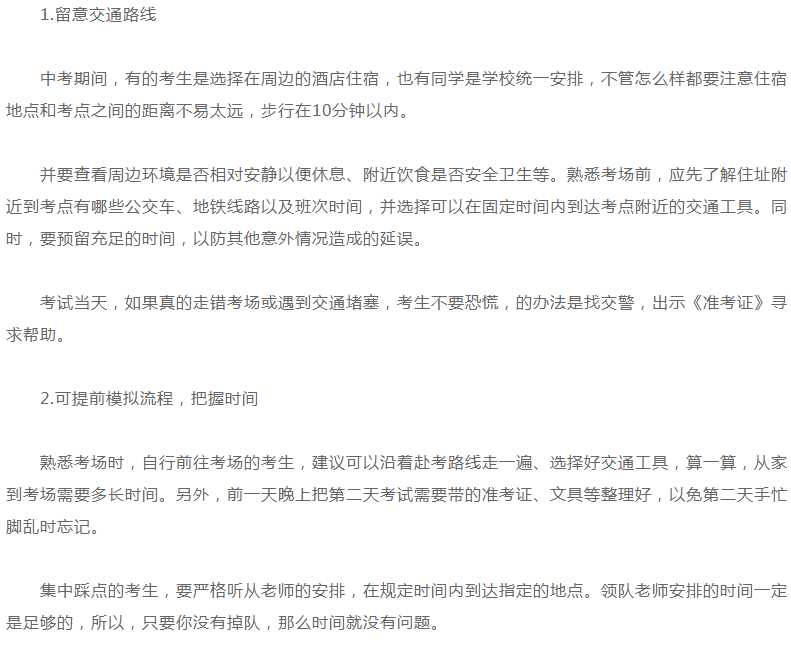 1.留意交通路线

中考期间，有的考生是选择在周边的酒店住宿，也有同学是学校统一安排，不管怎么样都要注意住宿地点和考点之间的距离不易太远，步行在10分钟以内。

并要查看周边环境是否相对安静以便休息、附近饮食是否安全卫生等。熟悉考场前，应先了解住址附近到考点有哪些公交车、地铁线路以及班次时间，并选择可以在固定时间内到达考点附近的交通工具。同时，要预留充足的时间，以防其他意外情况造成的延误。

考试当天，如果真的走错考场或遇到交通堵塞，考生不要恐慌，的办法是找交警，出示《准考证》寻求帮助。

2.可提前模拟流程，把握时间

熟悉考场时，自行前往考场的考生，建议可以沿着赴考路线走一遍、选择好交通工具，算一算，从家到考场需要多长时间。另外，前一天晚上把第二天考试需要带的准考证、文具等整理好，以免第二天手忙脚乱时忘记。

集中踩点的考生，要严格听从老师的安排，在规定时间内到达指定的地点。领队老师安排的时间一定是足够的，所以，只要你没有掉队，那么时间就没有问题。